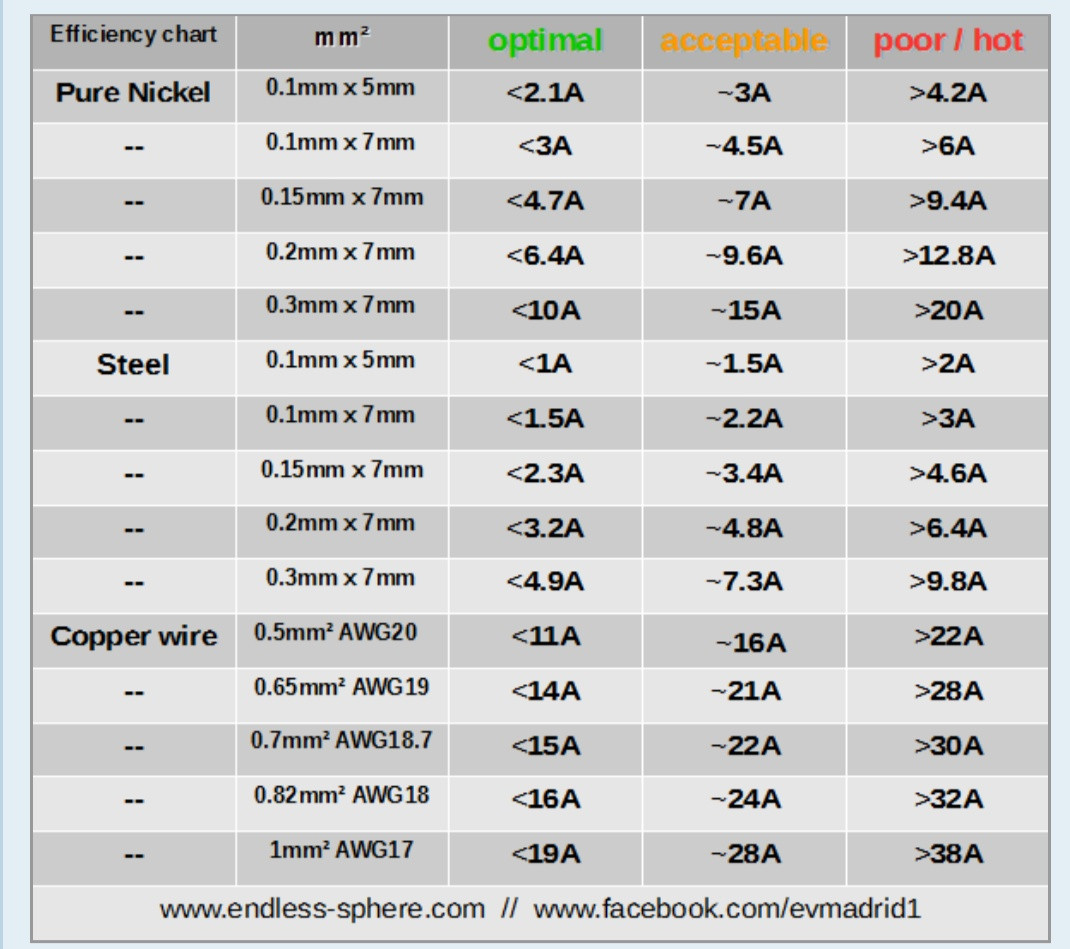 | Efficiency chart | mm² | optimal | acceptable | poor / hot |
|---|---|---|---|---|
| Pure Nickel | 0.1mm x 5mm | <2.1A | ~3A | >4.2A |
| -- | 0.1mm x 7mm | <3A | ~4.5A | >6A |
| -- | 0.15mm x 7mm | <4.7A | ~7A | >9.4A |
| -- | 0.2mm x 7mm | <6.4A | ~9.6A | >12.8A |
| -- | 0.3mm x 7mm | <10A | ~15A | >20A |
| Steel | 0.1mm x 5mm | <1A | ~1.5A | >2A |
| -- | 0.1mm x 7mm | <1.5A | ~2.2A | >3A |
| -- | 0.15mm x 7mm | <2.3A | ~3.4A | >4.6A |
| -- | 0.2mm x 7mm | <3.2A | ~4.8A | >6.4A |
| -- | 0.3mm x 7mm | <4.9A | ~7.3A | >9.8A |
| Copper wire | 0.5mm² AWG20 | <11A | ~16A | >22A |
| -- | 0.65mm² AWG19 | <14A | ~21A | >28A |
| -- | 0.7mm² AWG18.7 | <15A | ~22A | >30A |
| -- | 0.82mm² AWG18 | <16A | ~24A | >32A |
| -- | 1mm² AWG17 | <19A | ~28A | >38A |

www.endless-sphere.com // www.facebook.com/evmadrid1